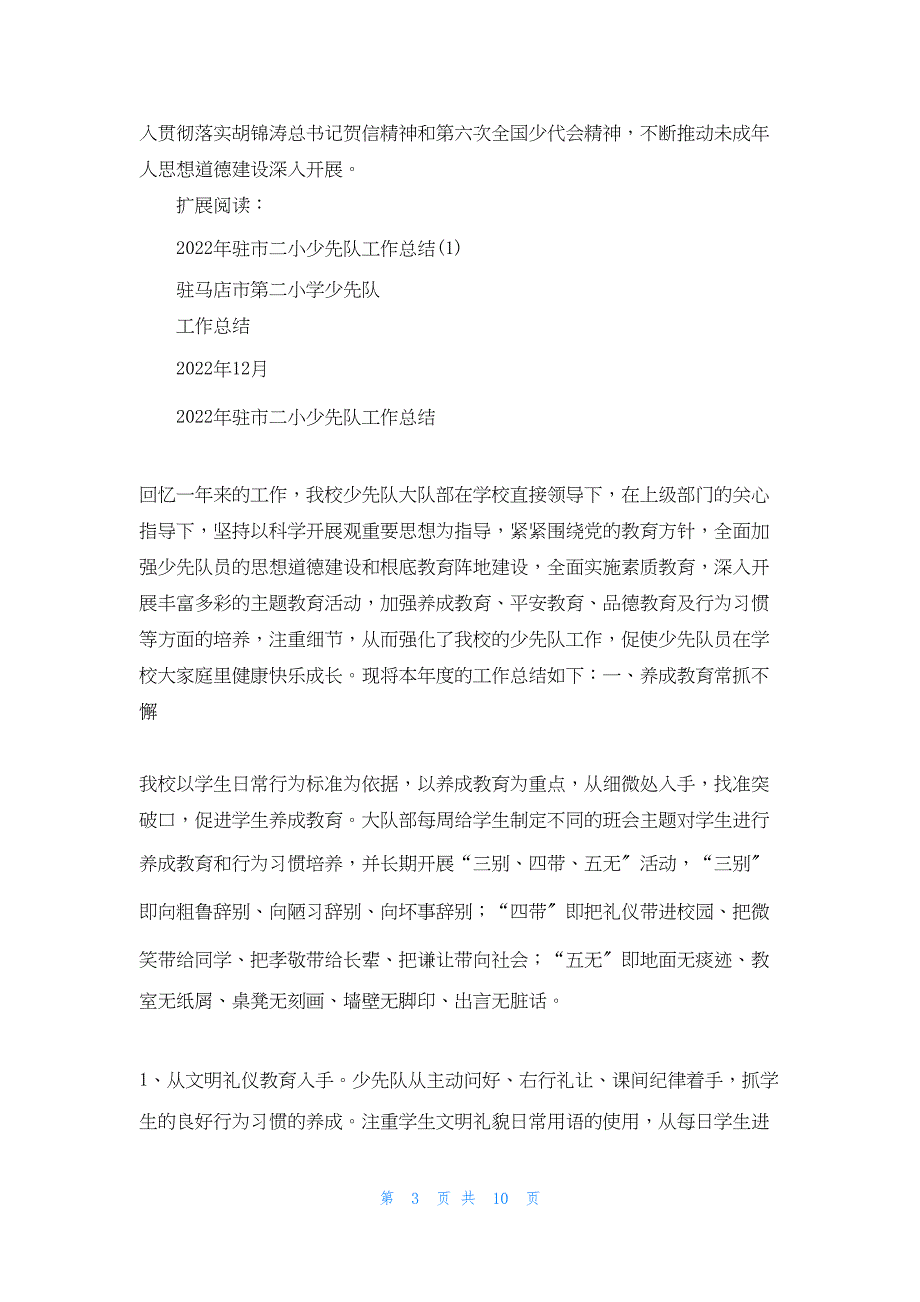 入贯彻落实胡锦涛总书记贺信精神和第六次全国少代会精神，不断推动未成年人思想道德建设深入开展。

扩展阅读：

2022年驻市二小少先队工作总结(1)

驻马店市第二小学少先队

工作总结

2022年12月

2022年驻市二小少先队工作总结

回忆一年来的工作，我校少先队大队部在学校直接领导下，在上级部门的关心指导下，坚持以科学开展观重要思想为指导，紧紧围绕党的教育方针，全面加强少先队员的思想道德建设和根底教育阵地建设，全面实施素质教育，深入开展丰富多彩的主题教育活动，加强养成教育、平安教育、品德教育及行为习惯等方面的培养，注重细节，从而强化了我校的少先队工作，促使少先队员在学校大家庭里健康快乐成长。现将本年度的工作总结如下：一、养成教育常抓不懈

我校以学生日常行为标准为依据，以养成教育为重点，从细微处入手，找准突破口，促进学生养成教育。大队部每周给学生制定不同的班会主题对学生进行养成教育和行为习惯培养，并长期开展“三别、四带、五无〞活动，“三别〞即向粗鲁辞别、向陋习辞别、向坏事辞别；“四带〞即把礼仪带进校园、把微笑带给同学、把孝敬带给长辈、把谦让带向社会；“五无〞即地面无痰迹、教室无纸屑、桌凳无刻画、墙壁无脚印、出言无脏话。

1、从文明礼仪教育入手。少先队从主动问好、右行礼让、课间纪律着手，抓学生的良好行为习惯的养成。注重学生文明礼貌日常用语的使用，从每日学生进

第 3 页 共 10 页